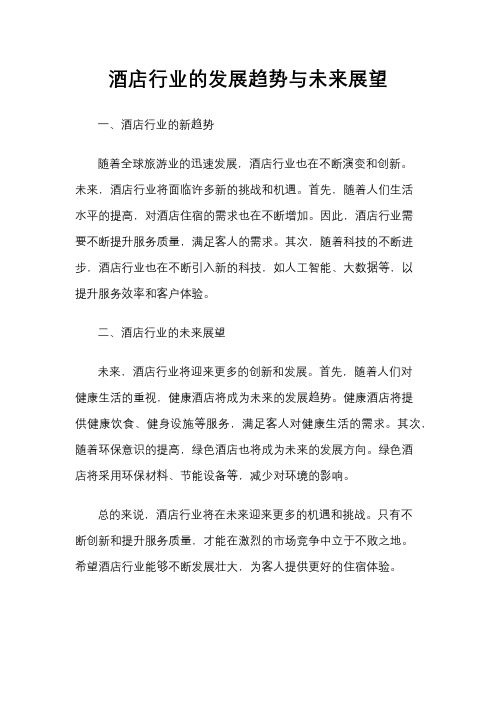 酒店行业的发展趋势与未来展望

一、酒店行业的新趋势

随着全球旅游业的迅速发展，酒店行业也在不断演变和创新。未来，酒店行业将面临许多新的挑战和机遇。首先，随着人们生活水平的提高，对酒店住宿的需求也在不断增加。因此，酒店行业需要不断提升服务质量，满足客人的需求。其次，随着科技的不断进步，酒店行业也在不断引入新的科技，如人工智能、大数据等，以提升服务效率和客户体验。

二、酒店行业的未来展望

未来，酒店行业将迎来更多的创新和发展。首先，随着人们对健康生活的重视，健康酒店将成为未来的发展趋势。健康酒店将提供健康饮食、健身设施等服务，满足客人对健康生活的需求。其次，随着环保意识的提高，绿色酒店也将成为未来的发展方向。绿色酒店将采用环保材料、节能设备等，减少对环境的影响。

总的来说，酒店行业将在未来迎来更多的机遇和挑战。只有不断创新和提升服务质量，才能在激烈的市场竞争中立于不败之地。希望酒店行业能够不断发展壮大，为客人提供更好的住宿体验。